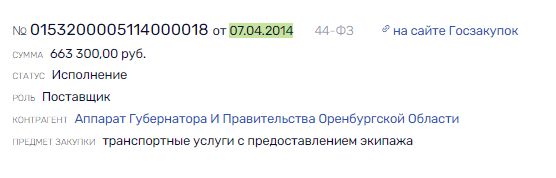 № 0153200005114000018 от 07.04.2014 44-ФЗ на сайте Госзакупок

СУММА 663 300,00 руб.

СТАТУС Исполнение

РОЛЬ Поставщик

КОНТРАГЕНТ Аппарат Губернатора И Правительства Оренбургской Области

ПРЕДМЕТ ЗАКУПКИ транспортные услуги с предоставлением экипажа